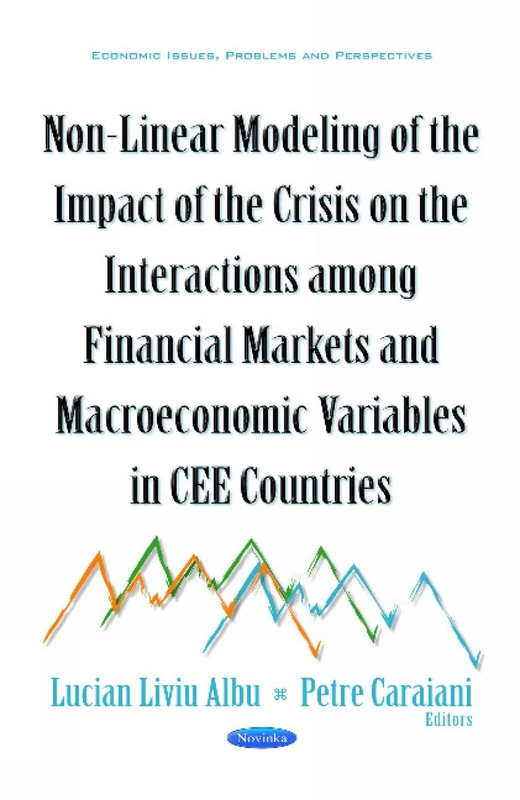 ECONOMIC ISSUES, PROBLEMS AND PERSPECTIVES

Non-Linear Modeling of the Impact of the Crisis on the Interactions among Financial Markets and Macroeconomic Variables in CEE Countries

Lucian Liviu Albu ⌘ Petre Caraiani
Editors

Novinka